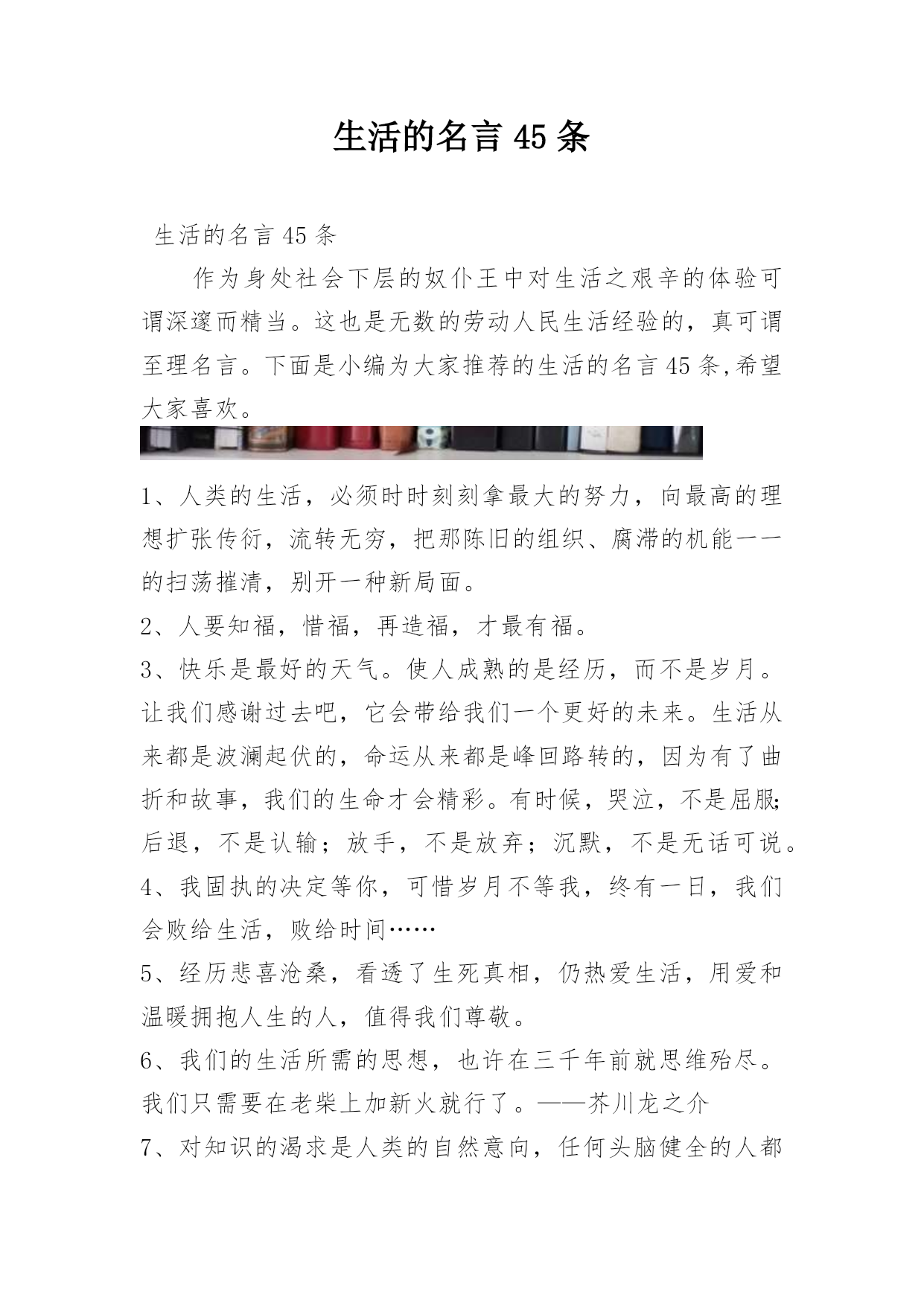 生活的名言 45 条

生活的名言 45 条

作为身处社会下层的奴仆王中对生活之艰辛的体验可谓深邃而精当。这也是无数的劳动人民生活经验的，真可谓至理名言。下面是小编为大家推荐的生活的名言 45 条,希望大家喜欢。

1、人类的生活，必须时时刻刻拿最大的努力，向最高的理想扩张传衍，流转无穷，把那陈旧的组织、腐滞的机能一一的扫荡摧清，别开一种新局面。

2、人要知福，惜福，再造福，才最有福。

3、快乐是最好的天气。使人成熟的是经历，而不是岁月。让我们感谢过去吧，它会带给我们一个更好的未来。生活从来都是波澜起伏的，命运从来都是峰回路转的，因为有了曲折和故事，我们的生命才会精彩。有时候，哭泣，不是屈服;后退，不是认输；放手，不是放弃；沉默，不是无话可说。

4、我固执的决定等你，可惜岁月不等我，终有一日，我们会败给生活，败给时间……

5、经历悲喜沧桑，看透了生死真相，仍热爱生活，用爱和温暖拥抱人生的人，值得我们尊敬。

6、我们的生活所需的思想，也许在三千年前就思维殆尽。我们只需要在老柴上加新火就行了。——芥川龙之介

7、对知识的渴求是人类的自然意向，任何头脑健全的人都